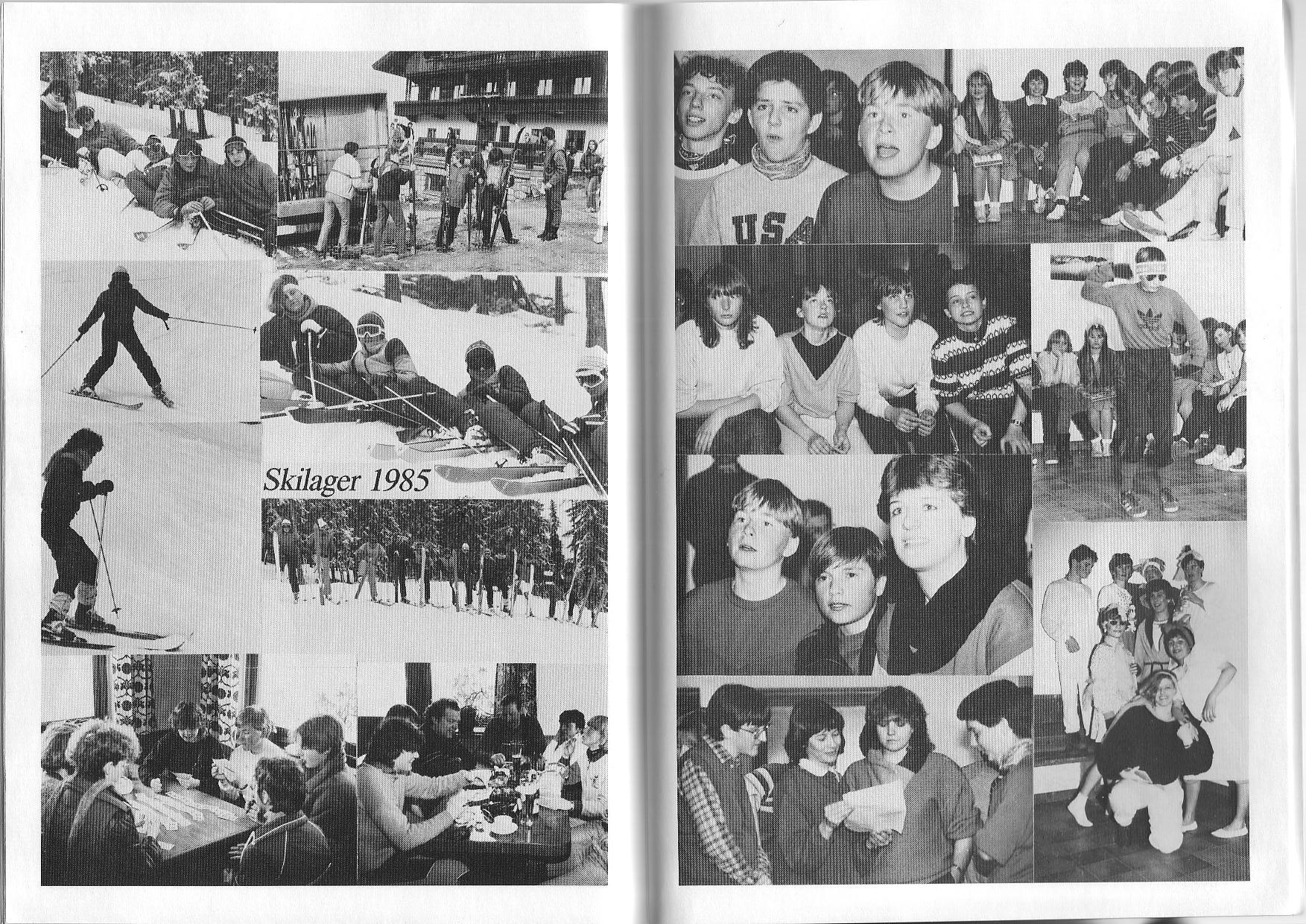 Skilager 1985

USA